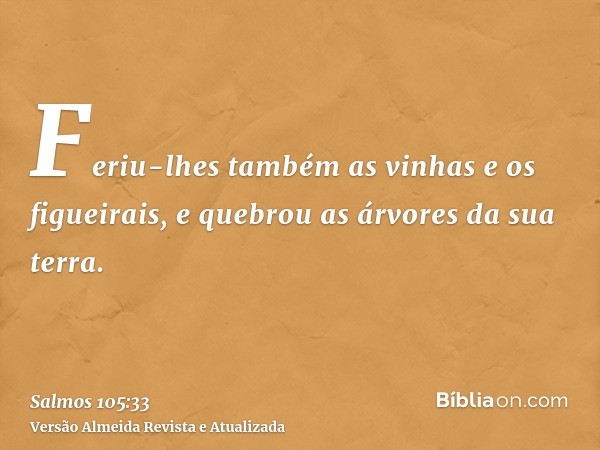 Feriu-lhes também as vinhas e os figueirais, e quebrou as árvores da sua terra.

Salmos 105:33
Versão Almeida Revista e Atualizada

Bíbliaon.com